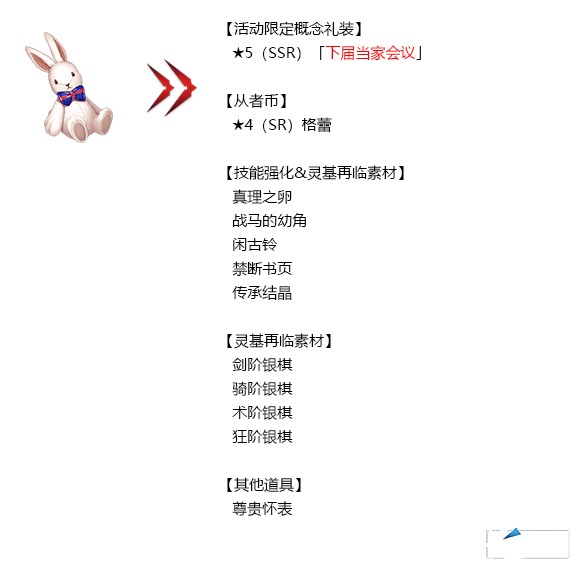 【活动限定概念礼装】
★5（SSR）「下届当家会议」

【从者币】
★4（SR）格蕾

【技能强化&灵基再临素材】
真理之卵
战马的幼角
闲古铃
禁断书页
传承结晶

【灵基再临素材】
剑阶银棋
骑阶银棋
术阶银棋
狂阶银棋

【其他道具】
尊贵怀表